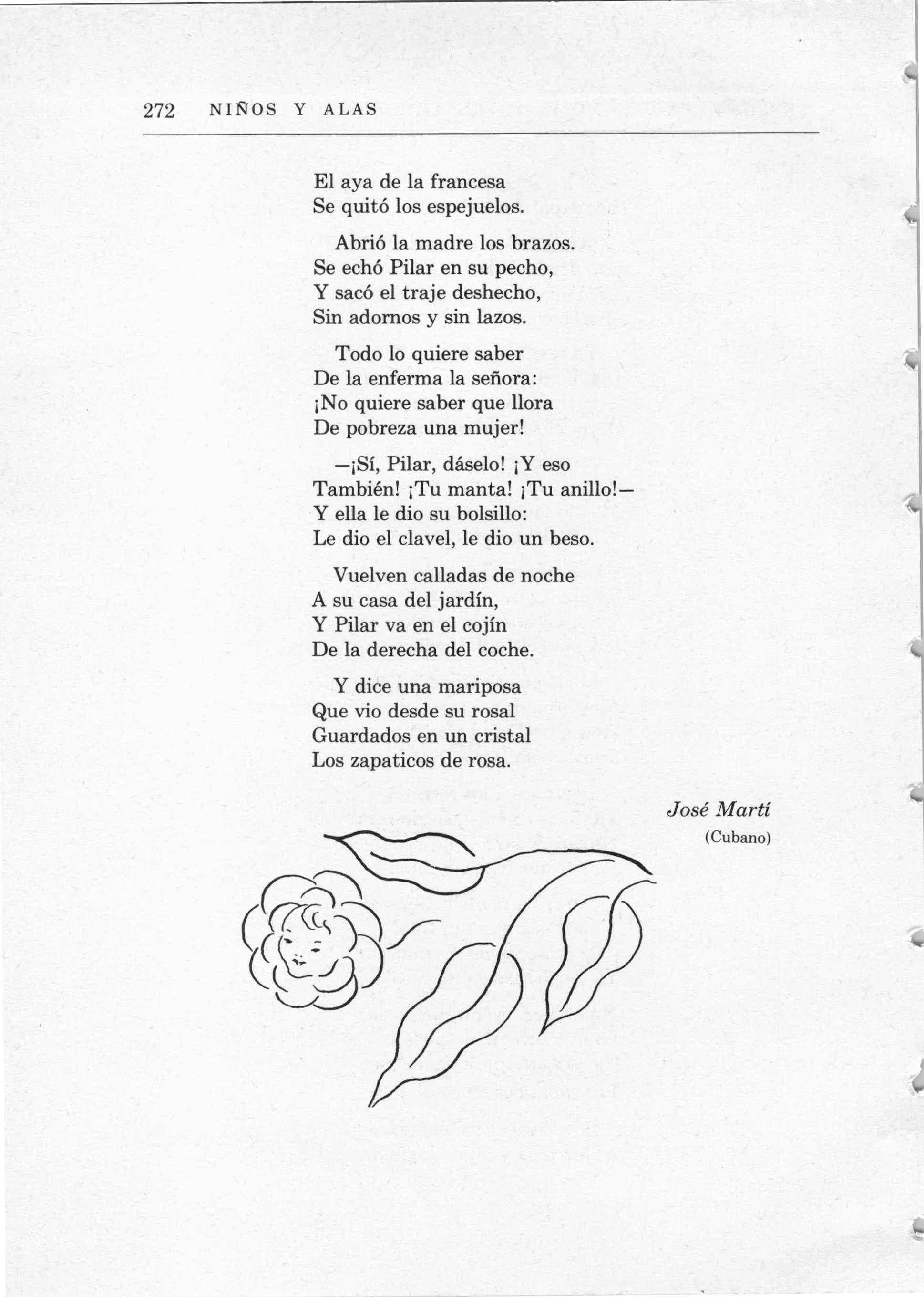 272 NIÑOS Y ALAS

El aya de la francesa
Se quitó los espejuelos.

Abrió la madre los brazos.
Se echó Pilar en su pecho,
Y sacó el traje deshecho,
Sin adornos y sin lazos.

Todo lo quiere saber
De la enferma la señora:
¡No quiere saber que llora
De pobreza una mujer!

—¡Sí, Pilar, dáselo! ¡Y eso
También! ¡Tu manta! ¡Tu anillo!—
Y ella le dio su bolsillo:
Le dio el clavel, le dio un beso.

Vuelven calladas de noche
A su casa del jardín,
Y Pilar va en el cojín
De la derecha del coche.

Y dice una mariposa
Que vio desde su rosal
Guardados en un cristal
Los zapaticos de rosa.

José Martí
(Cubano)